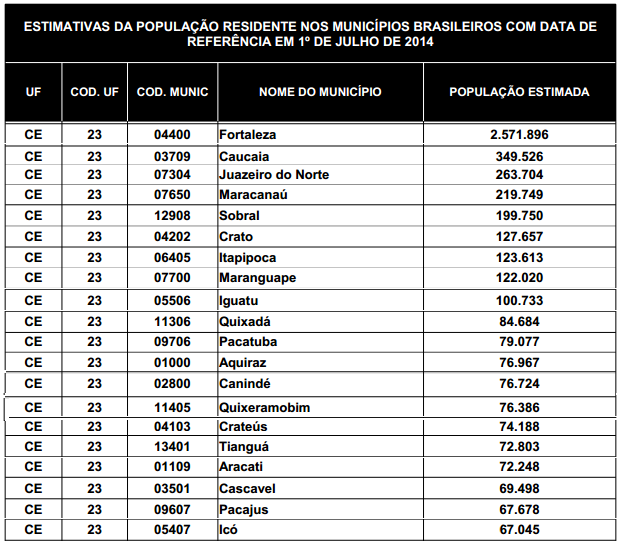 ESTIMATIVAS DA POPULAÇÃO RESIDENTE NOS MUNICÍPIOS BRASILEIROS COM DATA DE REFERÊNCIA EM 1º DE JULHO DE 2014

| UF | COD. UF | COD. MUNIC | NOME DO MUNICÍPIO | POPULAÇÃO ESTIMADA |
|---|---|---|---|---|
| CE | 23 | 04400 | Fortaleza | 2.571.896 |
| CE | 23 | 03709 | Caucaia | 349.526 |
| CE | 23 | 07304 | Juazeiro do Norte | 263.704 |
| CE | 23 | 07650 | Maracanaú | 219.749 |
| CE | 23 | 12908 | Sobral | 199.750 |
| CE | 23 | 04202 | Crato | 127.657 |
| CE | 23 | 06405 | Itapipoca | 123.613 |
| CE | 23 | 07700 | Maranguape | 122.020 |
| CE | 23 | 05506 | Iguatu | 100.733 |
| CE | 23 | 11306 | Quixadá | 84.684 |
| CE | 23 | 09706 | Pacatuba | 79.077 |
| CE | 23 | 01000 | Aquiraz | 76.967 |
| CE | 23 | 02800 | Canindé | 76.724 |
| CE | 23 | 11405 | Quixeramobim | 76.386 |
| CE | 23 | 04103 | Crateús | 74.188 |
| CE | 23 | 13401 | Tianguá | 72.803 |
| CE | 23 | 01109 | Aracati | 72.248 |
| CE | 23 | 03501 | Cascavel | 69.498 |
| CE | 23 | 09607 | Pacajus | 67.678 |
| CE | 23 | 05407 | Icó | 67.045 |